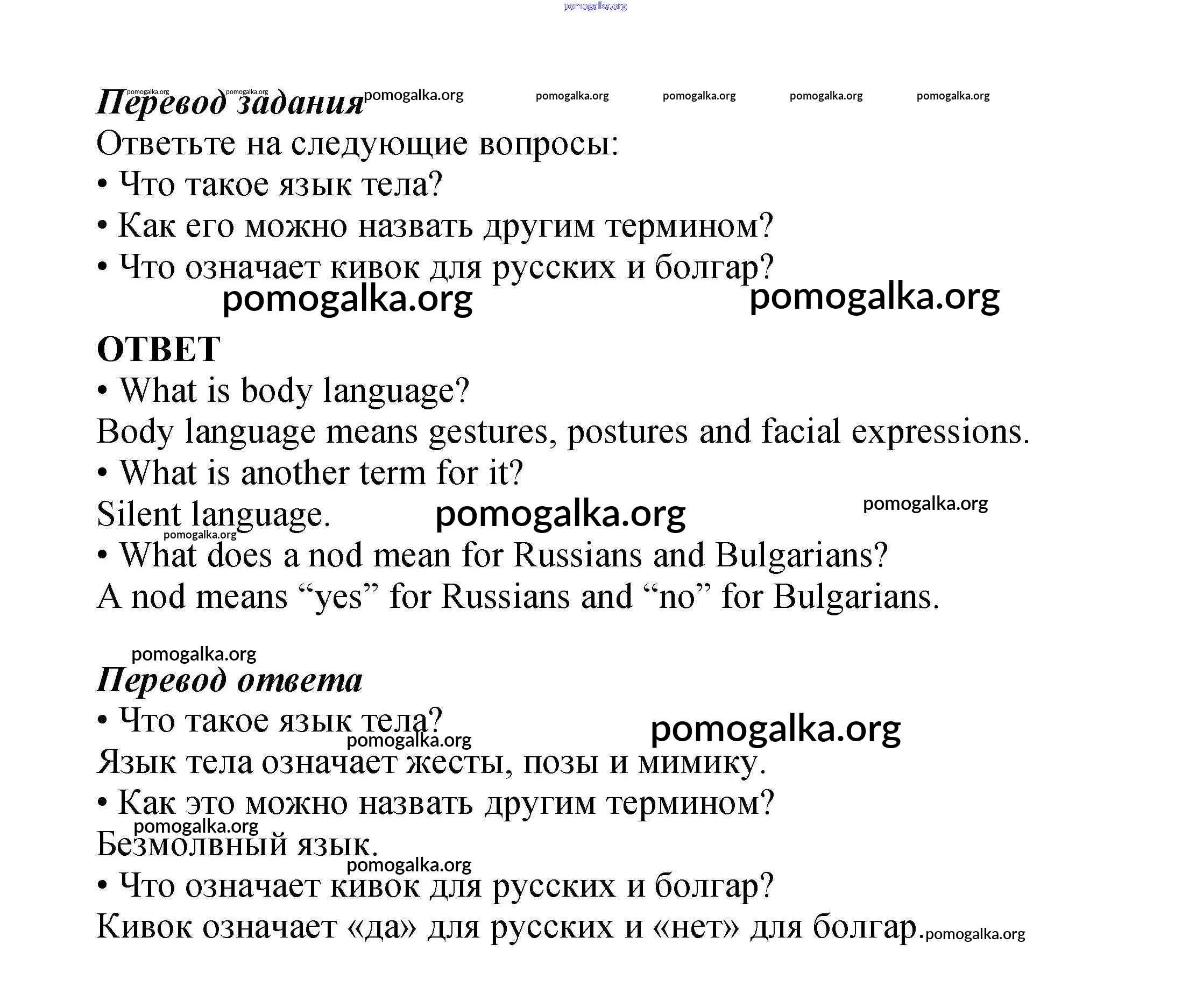 pomogalka.org

pomogalka.org pomogalka.org
Перевод задания pomogalka.org pomogalka.org pomogalka.org pomogalka.org pomogalka.org

Ответьте на следующие вопросы:
• Что такое язык тела?
• Как его можно назвать другим термином?
• Что означает кивок для русских и болгар?

pomogalka.org pomogalka.org

ОТВЕТ
• What is body language?
Body language means gestures, postures and facial expressions.
• What is another term for it?
Silent language. pomogalka.org pomogalka.org
pomogalka.org
• What does a nod mean for Russians and Bulgarians?
A nod means “yes” for Russians and “no” for Bulgarians.

pomogalka.org
Перевод ответа
• Что такое язык тела? pomogalka.org
pomogalka.org
Язык тела означает жесты, позы и мимику.
• Как это можно назвать другим термином?
pomogalka.org
Безмолвный язык.
pomogalka.org
• Что означает кивок для русских и болгар?
Кивок означает «да» для русских и «нет» для болгар. pomogalka.org